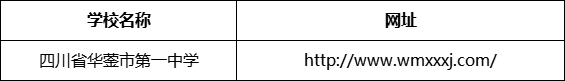 | 学校名称 | 网址 |
|---|---|
| 四川省华蓥市第一中学 | http://www.wmxxxj.com/ |